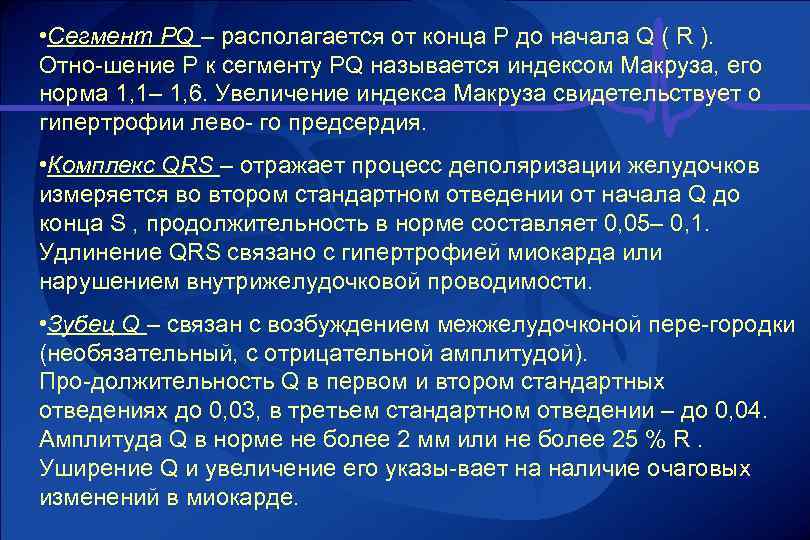 •Сегмент PQ – располагается от конца P до начала Q ( R ). Отно-шение P к сегменту PQ называется индексом Макруза, его норма 1,1– 1,6. Увеличение индекса Макруза свидетельствует о гипертрофии лево- го предсердия.

•Комплекс QRS – отражает процесс деполяризации желудочков измеряется во втором стандартном отведении от начала Q до конца S , продолжительность в норме составляет 0,05– 0,1. Удлинение QRS связано с гипертрофией миокарда или нарушением внутрижелудочковой проводимости.

•Зубец Q – связан с возбуждением межжелудочконой пере-городки (необязательный, с отрицательной амплитудой). Про-должительность Q в первом и втором стандартных отведениях до 0,03, в третьем стандартном отведении – до 0,04. Амплитуда Q в норме не более 2 мм или не более 25 % R . Уширение Q и увеличение его указы-вает на наличие очаговых изменений в миокарде.